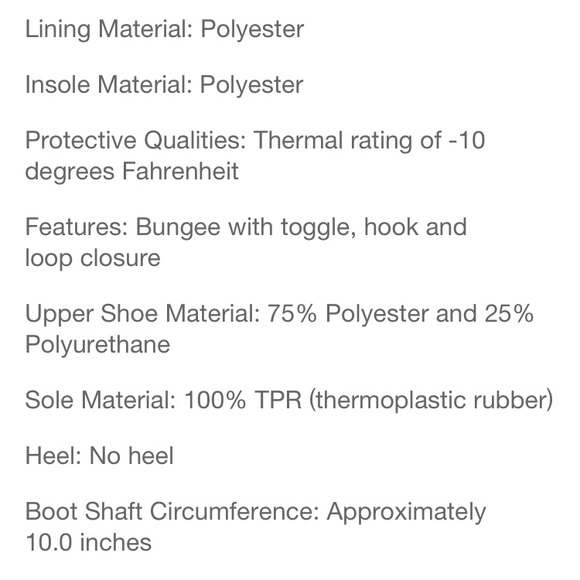 Lining Material: Polyester

Insole Material: Polyester

Protective Qualities: Thermal rating of -10 degrees Fahrenheit

Features: Bungee with toggle, hook and loop closure

Upper Shoe Material: 75% Polyester and 25% Polyurethane

Sole Material: 100% TPR (thermoplastic rubber)

Heel: No heel

Boot Shaft Circumference: Approximately 10.0 inches